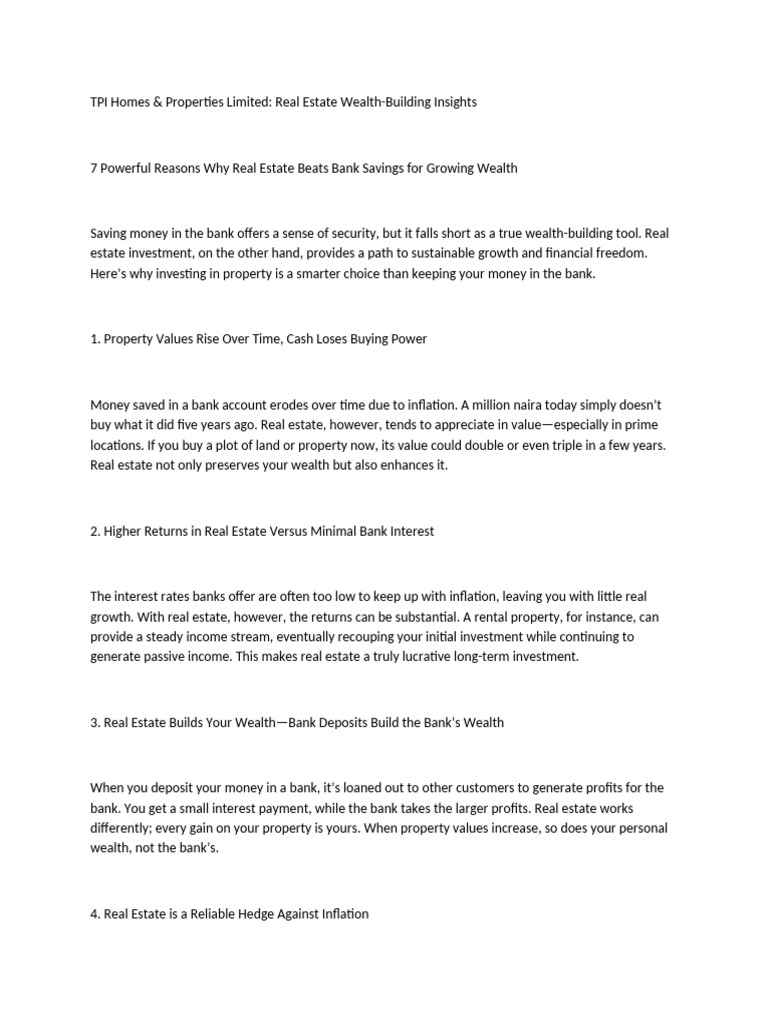 TPI Homes & Properties Limited: Real Estate Wealth-Building Insights

7 Powerful Reasons Why Real Estate Beats Bank Savings for Growing Wealth

Saving money in the bank offers a sense of security, but it falls short as a true wealth-building tool. Real estate investment, on the other hand, provides a path to sustainable growth and financial freedom. Here's why investing in property is a smarter choice than keeping your money in the bank.

1. Property Values Rise Over Time, Cash Loses Buying Power

Money saved in a bank account erodes over time due to inflation. A million naira today simply doesn't buy what it did five years ago. Real estate, however, tends to appreciate in value—especially in prime locations. If you buy a plot of land or property now, its value could double or even triple in a few years. Real estate not only preserves your wealth but also enhances it.

2. Higher Returns in Real Estate Versus Minimal Bank Interest

The interest rates banks offer are often too low to keep up with inflation, leaving you with little real growth. With real estate, however, the returns can be substantial. A rental property, for instance, can provide a steady income stream, eventually recouping your initial investment while continuing to generate passive income. This makes real estate a truly lucrative long-term investment.

3. Real Estate Builds Your Wealth—Bank Deposits Build the Bank's Wealth

When you deposit your money in a bank, it's loaned out to other customers to generate profits for the bank. You get a small interest payment, while the bank takes the larger profits. Real estate works differently; every gain on your property is yours. When property values increase, so does your personal wealth, not the bank's.

4. Real Estate is a Reliable Hedge Against Inflation